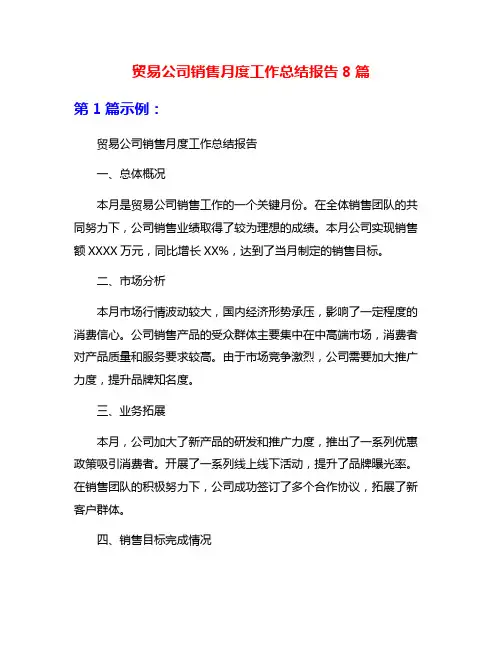 贸易公司销售月度工作总结报告 8 篇

第 1 篇示例：

贸易公司销售月度工作总结报告

一、总体概况

本月是贸易公司销售工作的一个关键月份。在全体销售团队的共同努力下，公司销售业绩取得了较为理想的成绩。本月公司实现销售额 XXXX 万元，同比增长 XX%，达到了当月制定的销售目标。

二、市场分析

本月市场行情波动较大，国内经济形势承压，影响了一定程度的消费信心。公司销售产品的受众群体主要集中在中高端市场，消费者对产品质量和服务要求较高。由于市场竞争激烈，公司需要加大推广力度，提升品牌知名度。

三、业务拓展

本月，公司加大了新产品的研发和推广力度，推出了一系列优惠政策吸引消费者。开展了一系列线上线下活动，提升了品牌曝光率。在销售团队的积极努力下，公司成功签订了多个合作协议，拓展了新客户群体。

四、销售目标完成情况